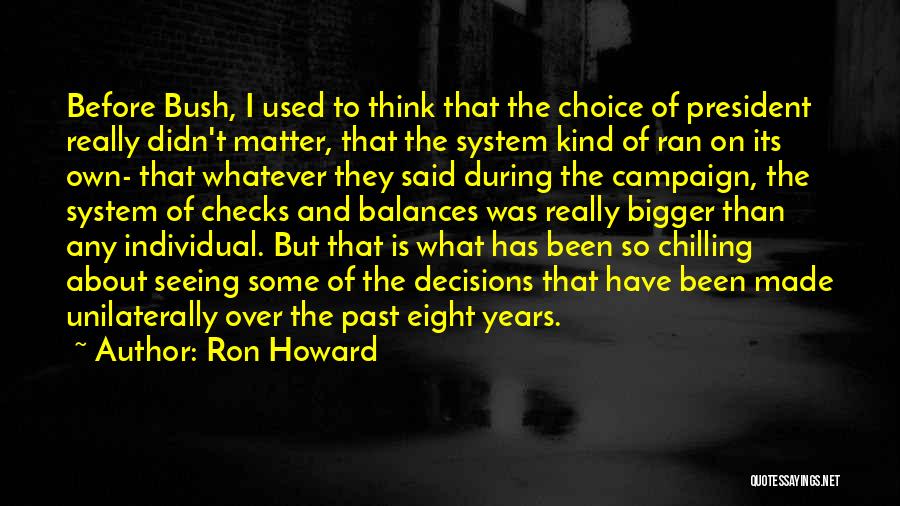 Before Bush, I used to think that the choice of president really didn't matter, that the system kind of ran on its own- that whatever they said during the campaign, the system of checks and balances was really bigger than any individual. But that is what has been so chilling about seeing some of the decisions that have been made unilaterally over the past eight years.

~ Author: Ron Howard

QUOTESSAYINGS.NET